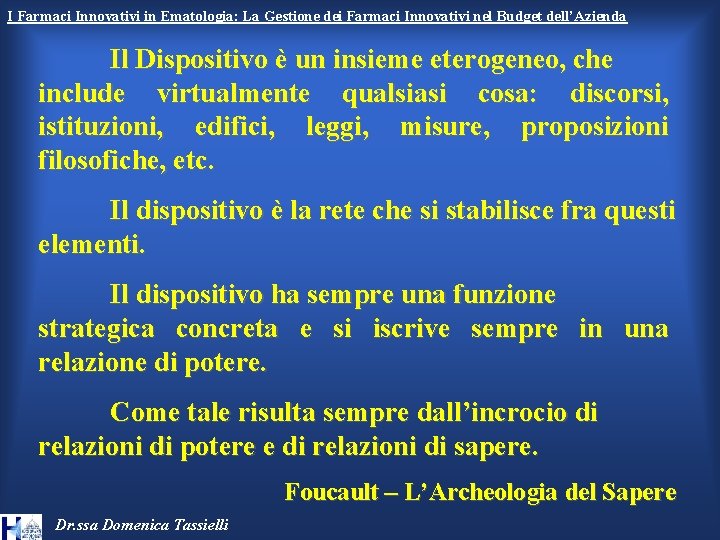 I Farmaci Innovativi in Ematologia: La Gestione dei Farmaci Innovativi nel Budget dell'Azienda

Il Dispositivo è un insieme eterogeneo, che include virtualmente qualsiasi cosa: discorsi, istituzioni, edifici, leggi, misure, proposizioni filosofiche, etc.

Il dispositivo è la rete che si stabilisce fra questi elementi.

Il dispositivo ha sempre una funzione strategica concreta e si iscrive sempre in una relazione di potere.

Come tale risulta sempre dall'incrocio di relazioni di potere e di relazioni di sapere.

Foucault – L'Archeologia del Sapere

Dr.ssa Domenica Tassielli